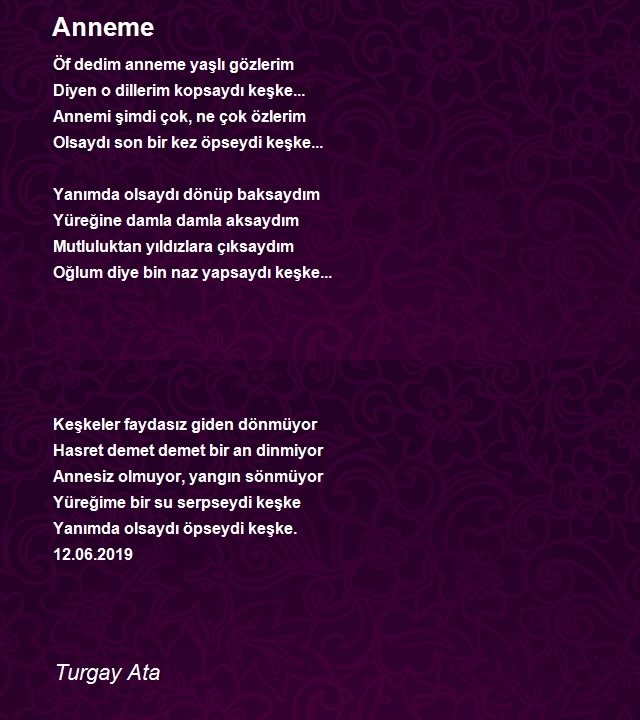 Anneme

Öf dedim anneme yaşlı gözlerim
Diyen o dillerim kopsaydı keşke...
Annemi şimdi çok, ne çok özlerim
Olsaydı son bir kez öpseydi keşke...

Yanımda olsaydı dönüp baksaydım
Yüreğine damla damla aksaydım
Mutluluktan yıldızlara çıksaydım
Oğlum diye bin naz yapsaydı keşke...

Keşkeler faydasız giden dönmüyor
Hasret demet demet bir an dinmiyor
Annesiz olmuyor, yangın sönmüyor
Yüreğime bir su serpseydi keşke
Yanımda olsaydı öpseydi keşke.
12.06.2019

Turgay Ata